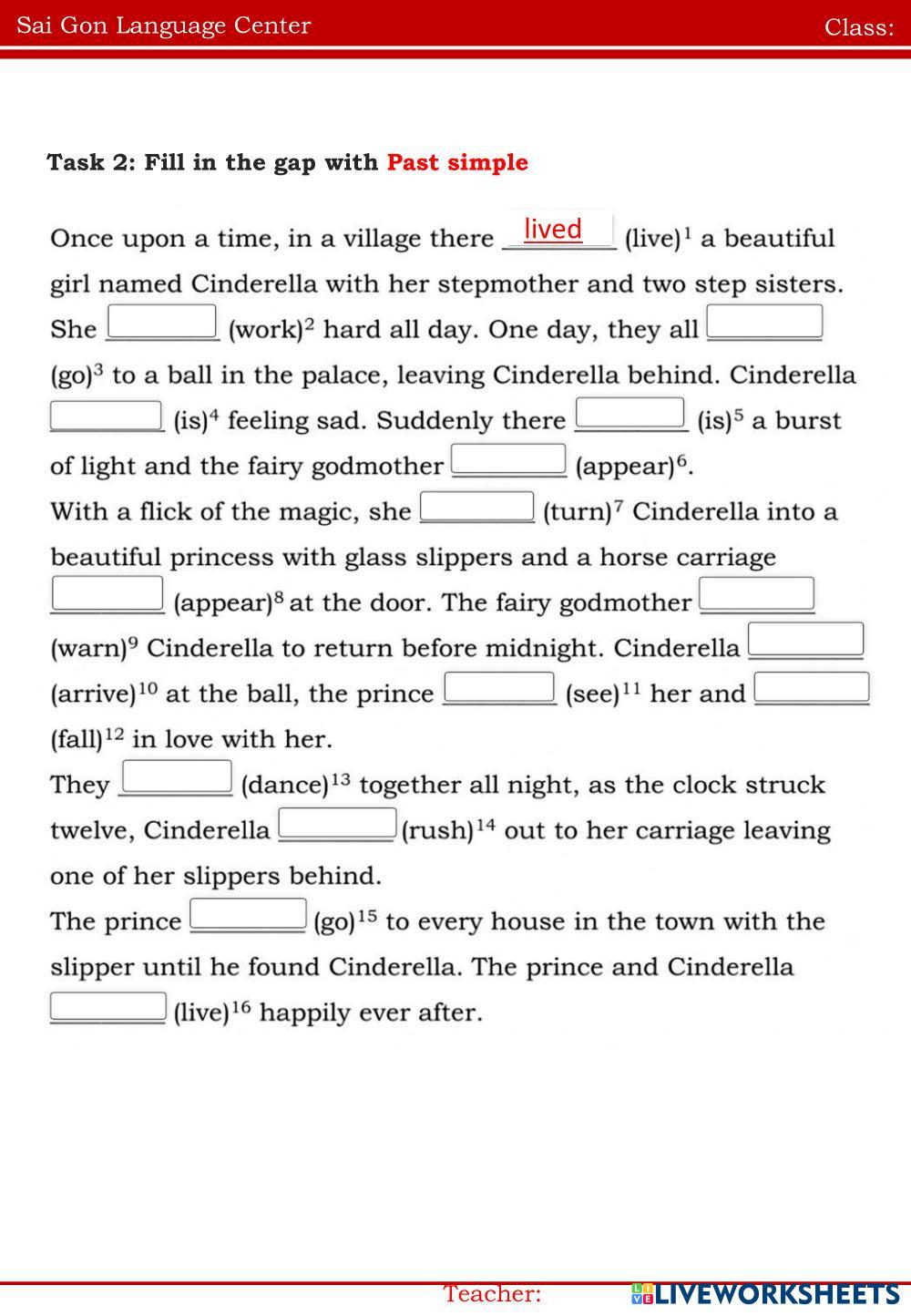 Sai Gon Language Center Class:

Task 2: Fill in the gap with Past simple

Once upon a time, in a village there lived (live)$^1$ a beautiful girl named Cinderella with her stepmother and two step sisters. She ________ (work)$^2$ hard all day. One day, they all ________ (go)$^3$ to a ball in the palace, leaving Cinderella behind. Cinderella ________ (is)$^4$ feeling sad. Suddenly there ________ (is)$^5$ a burst of light and the fairy godmother ________ (appear)$^6$.
With a flick of the magic, she ________ (turn)$^7$ Cinderella into a beautiful princess with glass slippers and a horse carriage ________ (appear)$^8$ at the door. The fairy godmother ________ (warn)$^9$ Cinderella to return before midnight. Cinderella ________ (arrive)$^{10}$ at the ball, the prince ________ (see)$^{11}$ her and ________ (fall)$^{12}$ in love with her.
They ________ (dance)$^{13}$ together all night, as the clock struck twelve, Cinderella ________ (rush)$^{14}$ out to her carriage leaving one of her slippers behind.
The prince ________ (go)$^{15}$ to every house in the town with the slipper until he found Cinderella. The prince and Cinderella ________ (live)$^{16}$ happily ever after.

Teacher:
LIVEWORKSHEETS